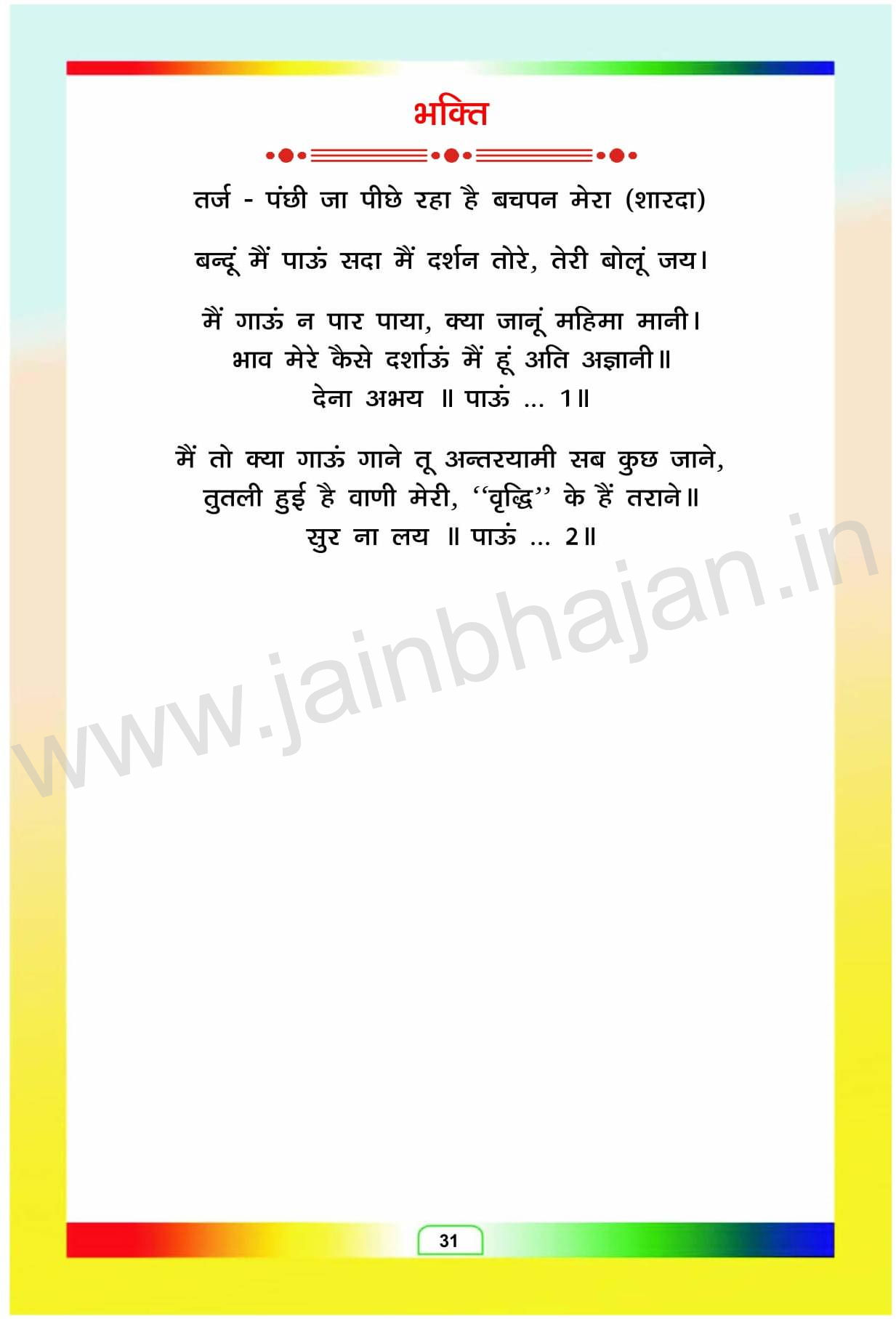 भक्ति

तर्ज - पंछी जा पीछे रहा है बचपन मेरा (शारदा)

बन्दूं मैं पाऊं सदा मैं दर्शन तोरे, तेरी बोलूं जय।

मैं गाऊं न पार पाया, क्या जानूं महिमा मानी।
भाव मेरे कैसे दर्शाऊं मैं हूं अति अज्ञानी॥
देना अभय ॥ पाऊं ... 1॥

मैं तो क्या गाऊं गाने तू अन्तरयामी सब कुछ जाने,
तुतली हुई है वाणी मेरी, "वृद्धि" के हैं तराने॥
सुर ना लय ॥ पाऊं ... 2॥

31

www.jainbhajan.in